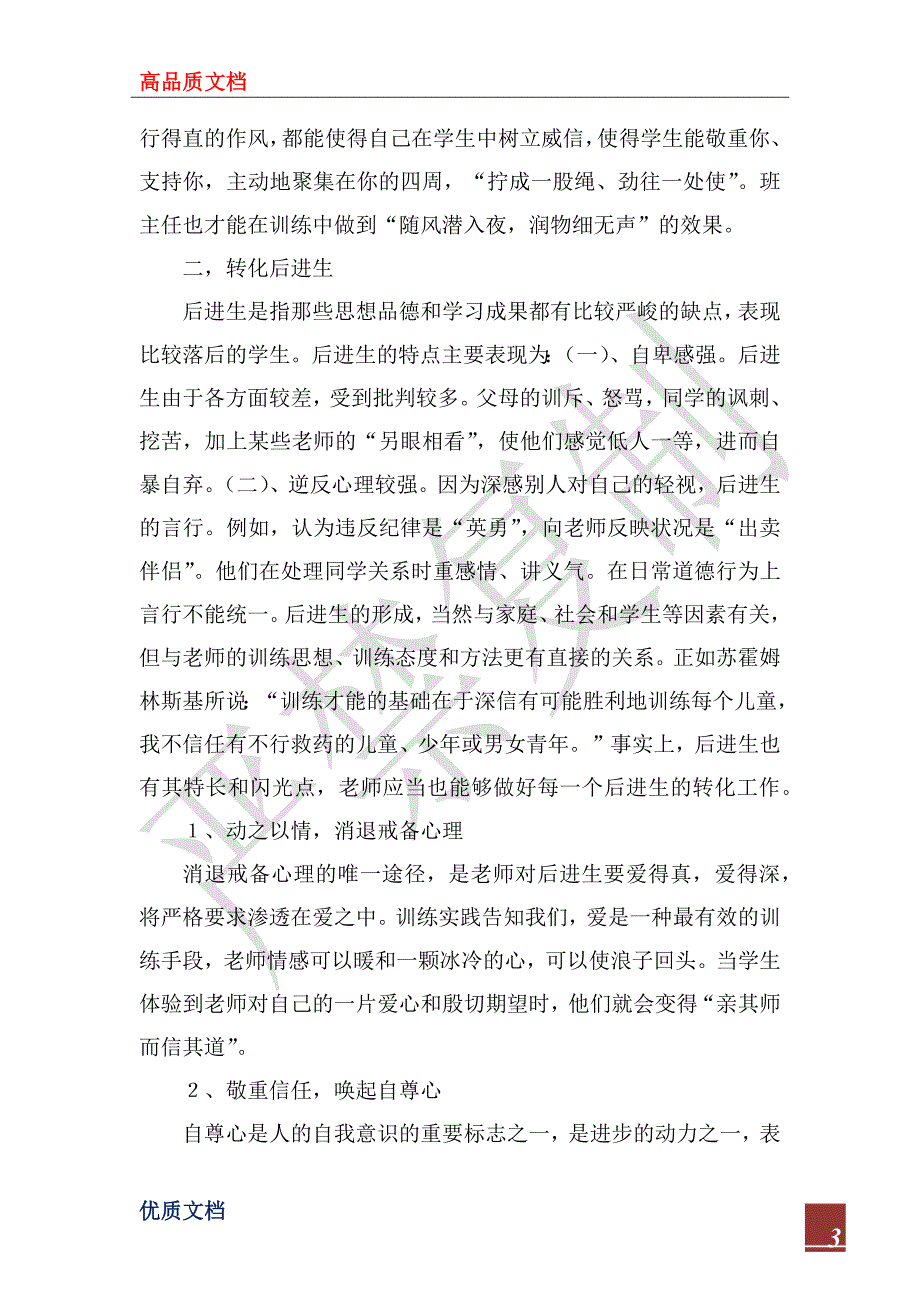 高品质文档

行得直的作风，都能使得自己在学生中树立威信，使得学生能敬重你、支持你，主动地聚集在你的四周，“拧成一股绳、劲往一处使”。班主任也才能在训练中做到“随风潜入夜，润物细无声”的效果。

二，转化后进生

后进生是指那些思想品德和学习成果都有比较严峻的缺点，表现比较落后的学生。后进生的特点主要表现为：（一）、自卑感强。后进生由于各方面较差，受到批判较多。父母的训斥、怒骂，同学的讽刺、挖苦，加上某些老师的“另眼相看”，使他们感觉低人一等，进而自暴自弃。（二）、逆反心理较强。因为深感别人对自己的轻视，后进生的言行。例如，认为违反纪律是“英勇”，向老师反映状况是“出卖伴侣”。他们在处理同学关系时重感情、讲义气。在日常道德行为上言行不能统一。后进生的形成，当然与家庭、社会和学生等因素有关，但与老师的训练思想、训练态度和方法更有直接的关系。正如苏霍姆林斯基所说：“训练才能的基础在于深信有可能胜利地训练每个儿童，我不信任有不行救药的儿童、少年或男女青年。”事实上，后进生也有其特长和闪光点，老师应当也能够做好每一个后进生的转化工作。

1、动之以情，消退戒备心理

消退戒备心理的唯一途径，是老师对后进生要爱得真，爱得深，将严格要求渗透在爱之中。训练实践告知我们，爱是一种最有效的训练手段，老师情感可以暖和一颗冰冷的心，可以使浪子回头。当学生体验到老师对自己的一片爱心和殷切期望时，他们就会变得“亲其师而信其道”。

2、敬重信任，唤起自尊心

自尊心是人的自我意识的重要标志之一，是进步的动力之一，表

优质文档

3